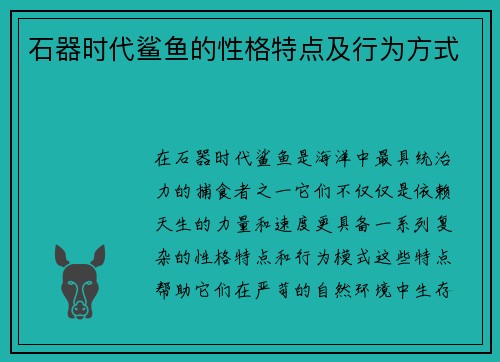 石器时代鲨鱼的性格特点及行为方式

在石器时代鲨鱼是海洋中最具统治力的捕食者之一它们不仅仅是依赖天生的力量和速度更具备一系列复杂的性格特点和行为模式这些特点帮助它们在严苛的自然环境中生存